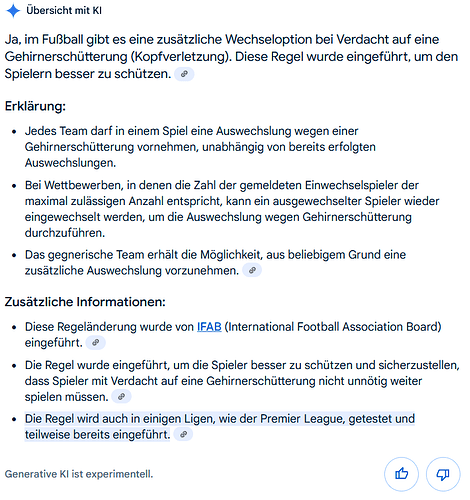 Übersicht mit KI

Ja, im Fußball gibt es eine zusätzliche Wechseloption bei Verdacht auf eine Gehirnerschütterung (Kopfverletzung). Diese Regel wurde eingeführt, um den Spielern besser zu schützen.

Erklärung:

- Jedes Team darf in einem Spiel eine Auswechslung wegen einer Gehirnerschütterung vornehmen, unabhängig von bereits erfolgten Auswechslungen.
- Bei Wettbewerben, in denen die Zahl der gemeldeten Einwechselspieler der maximal zulässigen Anzahl entspricht, kann ein ausgewechselter Spieler wieder eingewechselt werden, um die Auswechslung wegen Gehirnerschütterung durchzuführen.
- Das gegnerische Team erhält die Möglichkeit, aus beliebigem Grund eine zusätzliche Auswechslung vorzunehmen.

Zusätzliche Informationen:

- Diese Regeländerung wurde von IFAB (International Football Association Board) eingeführt.
- Die Regel wurde eingeführt, um die Spieler besser zu schützen und sicherzustellen, dass Spieler mit Verdacht auf eine Gehirnerschütterung nicht unnötig weiter spielen müssen.
- Die Regel wird auch in einigen Ligen, wie der Premier League, getestet und teilweise bereits eingeführt.

Generative KI ist experimentell.